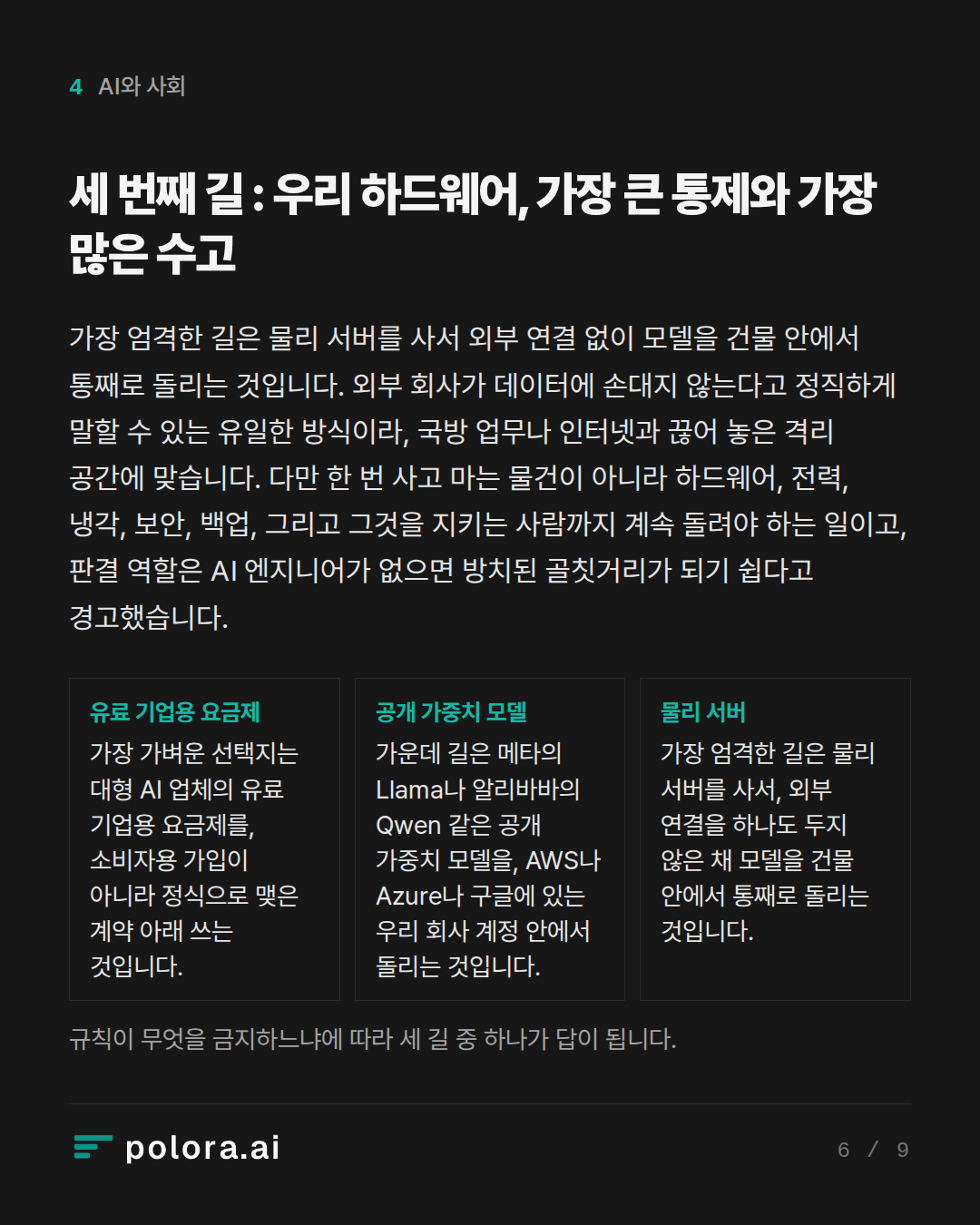 4 AI와 사회

세 번째 길 : 우리 하드웨어, 가장 큰 통제와 가장 많은 수고

가장 엄격한 길은 물리 서버를 사서 외부 연결 없이 모델을 건물 안에서 통째로 돌리는 것입니다. 외부 회사가 데이터에 손대지 않는다고 정직하게 말할 수 있는 유일한 방식이라, 국방 업무나 인터넷과 끊어 놓은 격리 공간에 맞습니다. 다만 한 번 사고 마는 물건이 아니라 하드웨어, 전력, 냉각, 보안, 백업, 그리고 그것을 지키는 사람까지 계속 돌려야 하는 일이고, 판결 역할은 AI 엔지니어가 없으면 방치된 골칫거리가 되기 쉽다고 경고했습니다.

유료 기업용 요금제
가장 가벼운 선택지는 대형 AI 업체의 유료 기업용 요금제를, 소비자용 가입이 아니라 정식으로 맺은 계약 아래 쓰는 것입니다.

공개 가중치 모델
가운데 길은 메타의 Llama나 알리바바의 Qwen 같은 공개 가중치 모델을, AWS나 Azure나 구글에 있는 우리 회사 계정 안에서 돌리는 것입니다.

물리 서버
가장 엄격한 길은 물리 서버를 사서, 외부 연결을 하나도 두지 않은 채 모델을 건물 안에서 통째로 돌리는 것입니다.

규칙이 무엇을 금지하느냐에 따라 세 길 중 하나가 답이 됩니다.

polora.ai
6 / 9